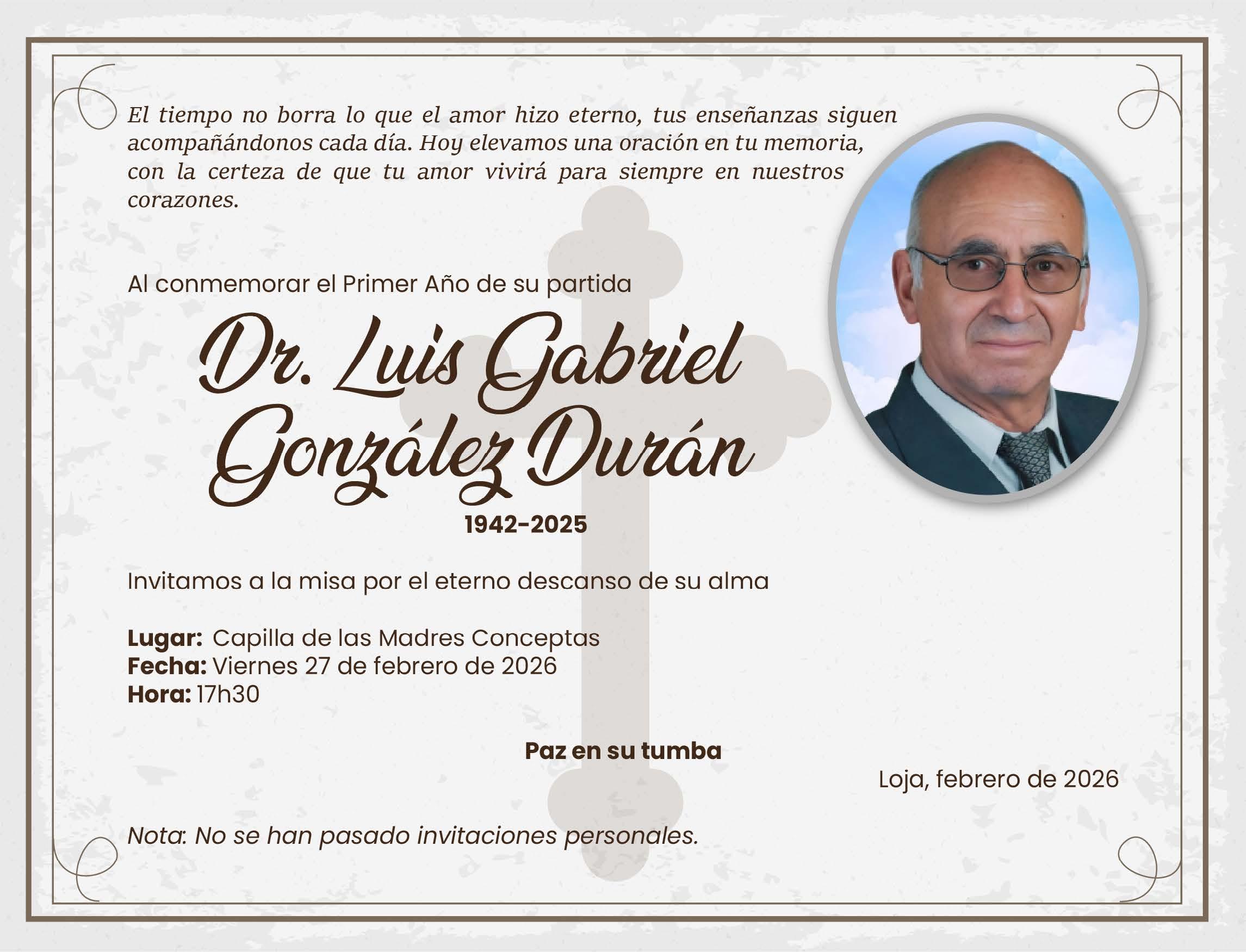 El tiempo no borra lo que el amor hizo eterno, tus enseñanzas siguen acompañándonos cada día. Hoy elevamos una oración en tu memoria, con la certeza de que tu amor vivirá para siempre en nuestros corazones.

Al conmemorar el Primer Año de su partida

Dr. Luis Gabriel
González Durán

1942-2025

Invitamos a la misa por el eterno descanso de su alma

Lugar: Capilla de las Madres Conceptas
Fecha: Viernes 27 de febrero de 2026
Hora: 17h30

Paz en su tumba

Loja, febrero de 2026

Nota: No se han pasado invitaciones personales.